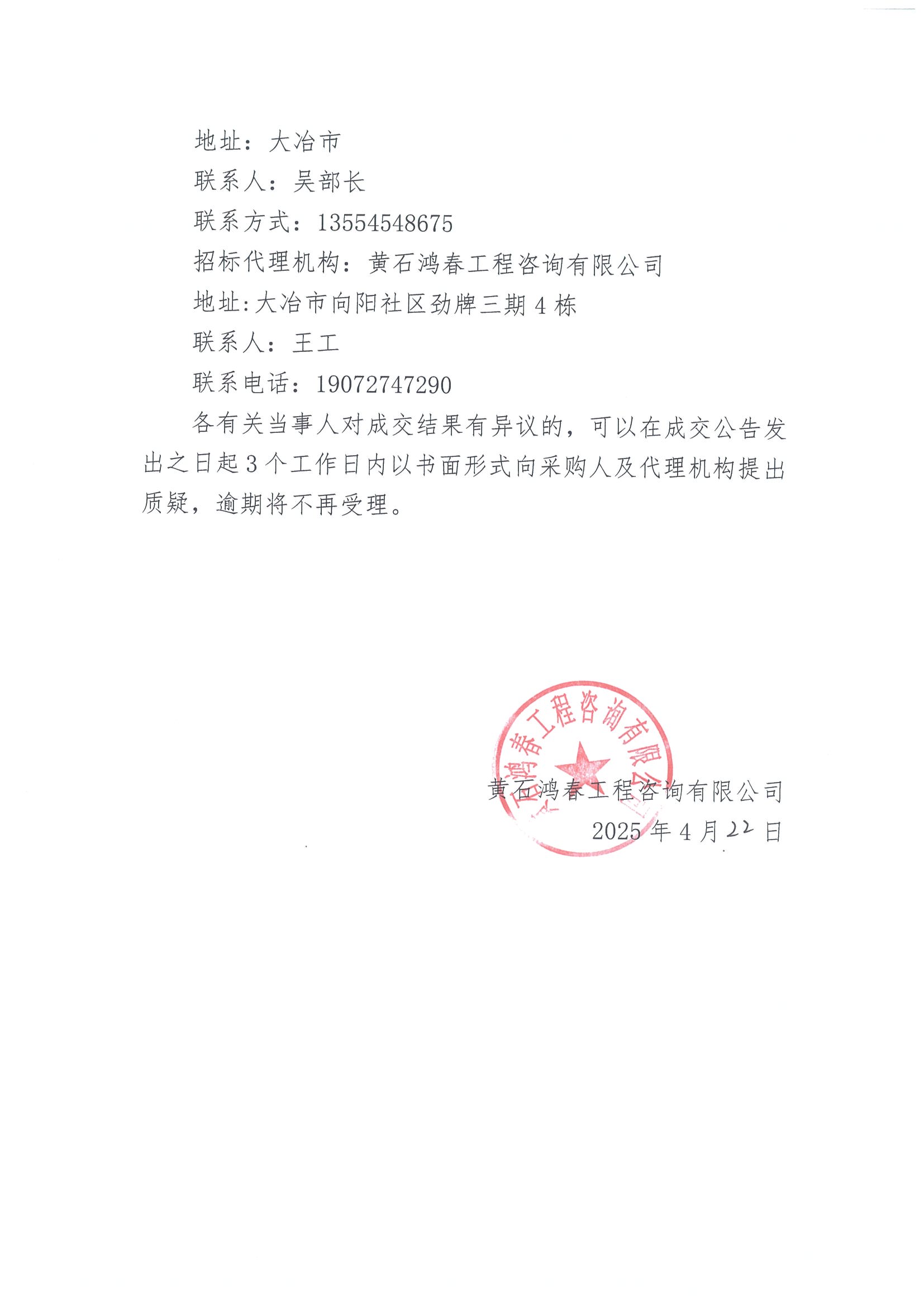 地址：大冶市

联系人：吴部长

联系方式：13554548675

招标代理机构：黄石鸿春工程咨询有限公司

地址:大冶市向阳社区劲牌三期 4 栋

联系人：王工

联系电话：19072747290

各有关当事人对成交结果有异议的，可以在成交公告发出之日起 3 个工作日内以书面形式向采购人及代理机构提出质疑，逾期将不再受理。

黄石鸿春工程咨询有限公司

黄石鸿春工程咨询有限公司
2025 年 4 月 22 日